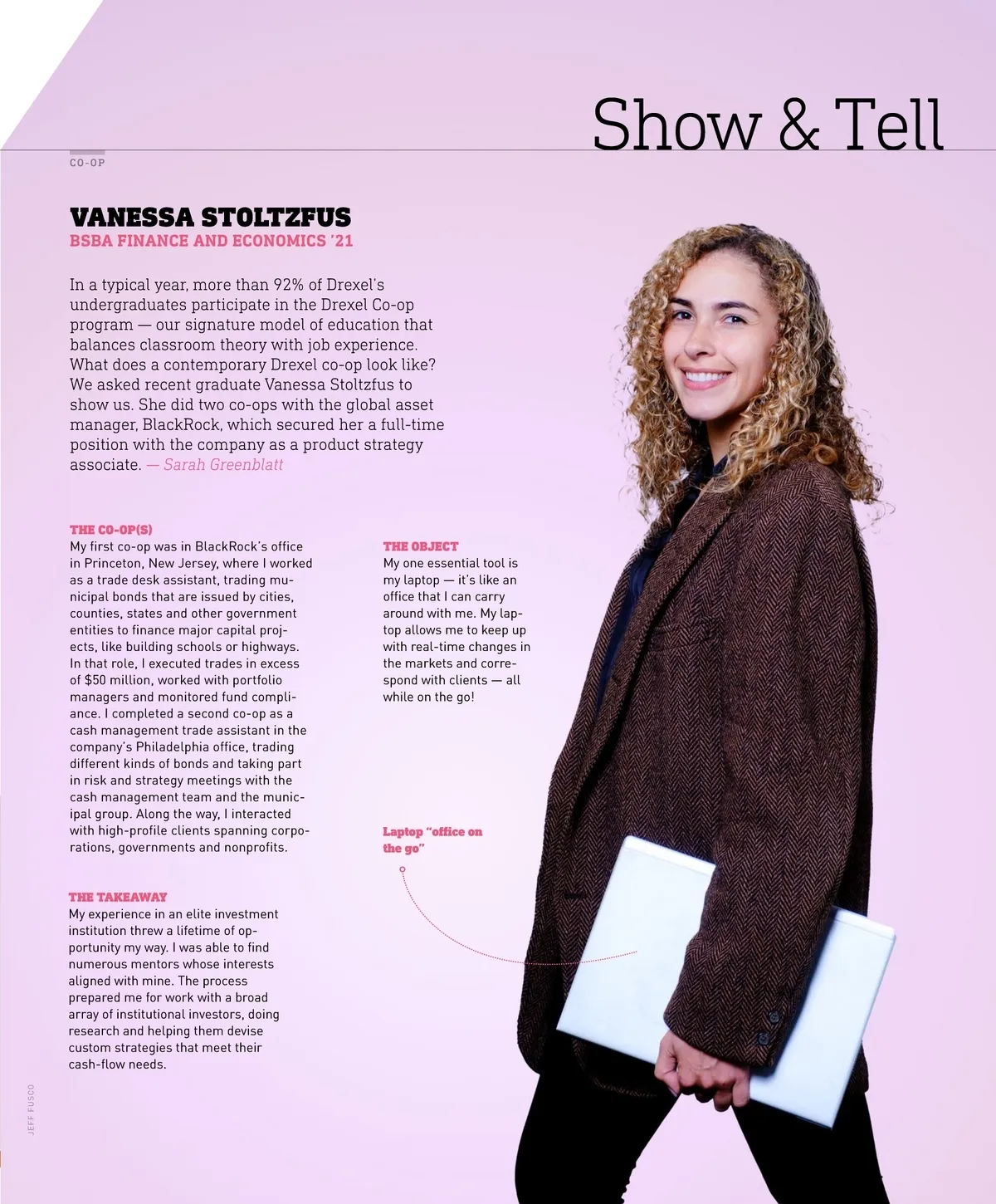 Show & Tell

CO-OP

VANESSA STOLTZFUS
BSBA FINANCE AND ECONOMICS '21

In a typical year, more than 92% of Drexel's undergraduates participate in the Drexel Co-op program — our signature model of education that balances classroom theory with job experience. What does a contemporary Drexel co-op look like? We asked recent graduate Vanessa Stoltzfus to show us. She did two co-ops with the global asset manager, BlackRock, which secured her a full-time position with the company as a product strategy associate. — Sarah Greenblatt

THE CO-OP(S)
My first co-op was in BlackRock's office in Princeton, New Jersey, where I worked as a trade desk assistant, trading municipal bonds that are issued by cities, counties, states and other government entities to finance major capital projects, like building schools or highways. In that role, I executed trades in excess of $50 million, worked with portfolio managers and monitored fund compliance. I completed a second co-op as a cash management trade assistant in the company's Philadelphia office, trading different kinds of bonds and taking part in risk and strategy meetings with the cash management team and the municipal group. Along the way, I interacted with high-profile clients spanning corporations, governments and nonprofits.

THE TAKEAWAY
My experience in an elite investment institution threw a lifetime of opportunity my way. I was able to find numerous mentors whose interests aligned with mine. The process prepared me for work with a broad array of institutional investors, doing research and helping them devise custom strategies that meet their cash-flow needs.

THE OBJECT
My one essential tool is my laptop — it's like an office that I can carry around with me. My laptop allows me to keep up with real-time changes in the markets and correspond with clients — all while on the go!

Laptop "office on the go"

JEFF FUSCO